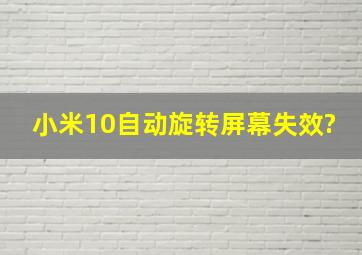 小米10自动旋转屏幕失效?